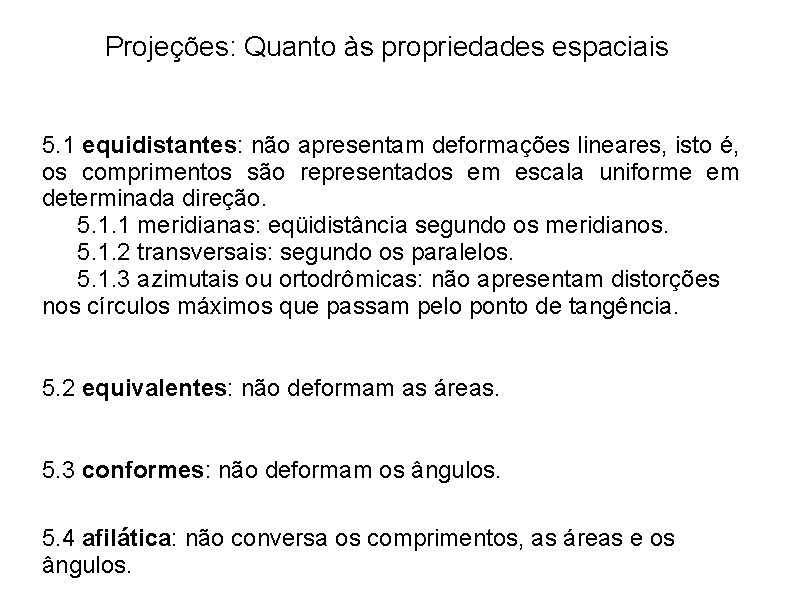 Projeções: Quanto às propriedades espaciais

5.1 equidistantes: não apresentam deformações lineares, isto é, os comprimentos são representados em escala uniforme em determinada direção.

5.1.1 meridianas: eqüidistância segundo os meridianos.

5.1.2 transversais: segundo os paralelos.

5.1.3 azimutais ou ortodrômicas: não apresentam distorções nos círculos máximos que passam pelo ponto de tangência.

5.2 equivalentes: não deformam as áreas.

5.3 conformes: não deformam os ângulos.

5.4 afilática: não conversa os comprimentos, as áreas e os ângulos.